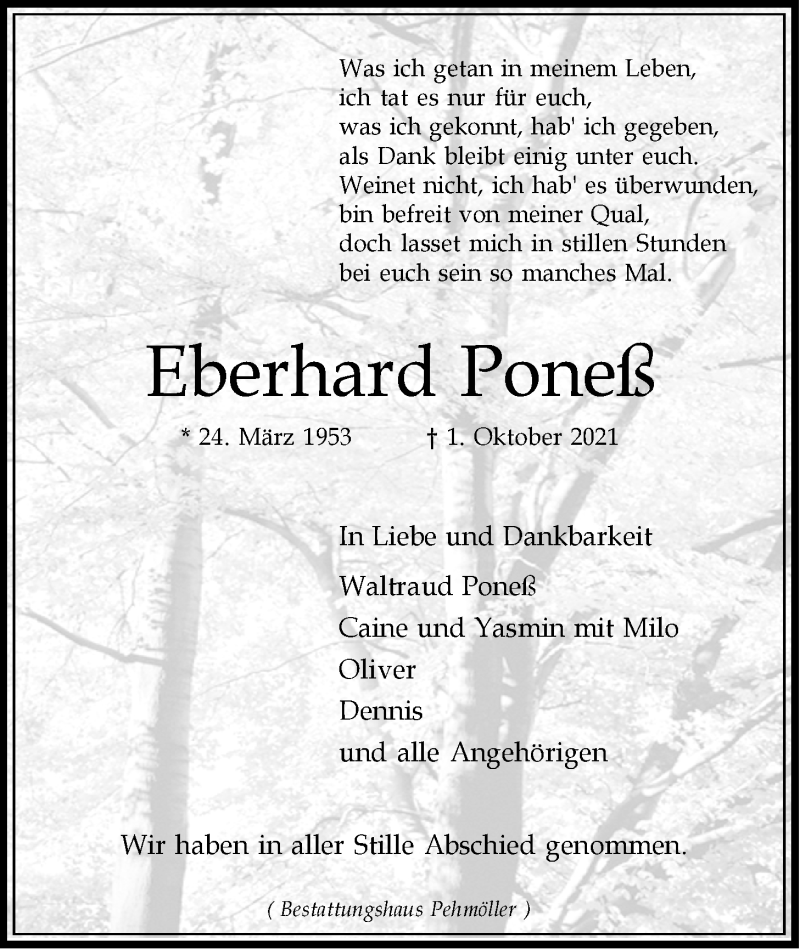 Was ich getan in meinem Leben,
ich tat es nur für euch,
was ich gekonnt, hab' ich gegeben,
als Dank bleibt einig unter euch.
Weinet nicht, ich hab' es überwunden,
bin befreit von meiner Qual,
doch lasset mich in stillen Stunden
bei euch sein so manches Mal.

Eberhard Poneß

* 24. März 1953 † 1. Oktober 2021

In Liebe und Dankbarkeit

Waltraud Poneß
Caine und Yasmin mit Milo
Oliver
Dennis
und alle Angehörigen

Wir haben in aller Stille Abschied genommen.

( Bestattungshaus Pehmöller )